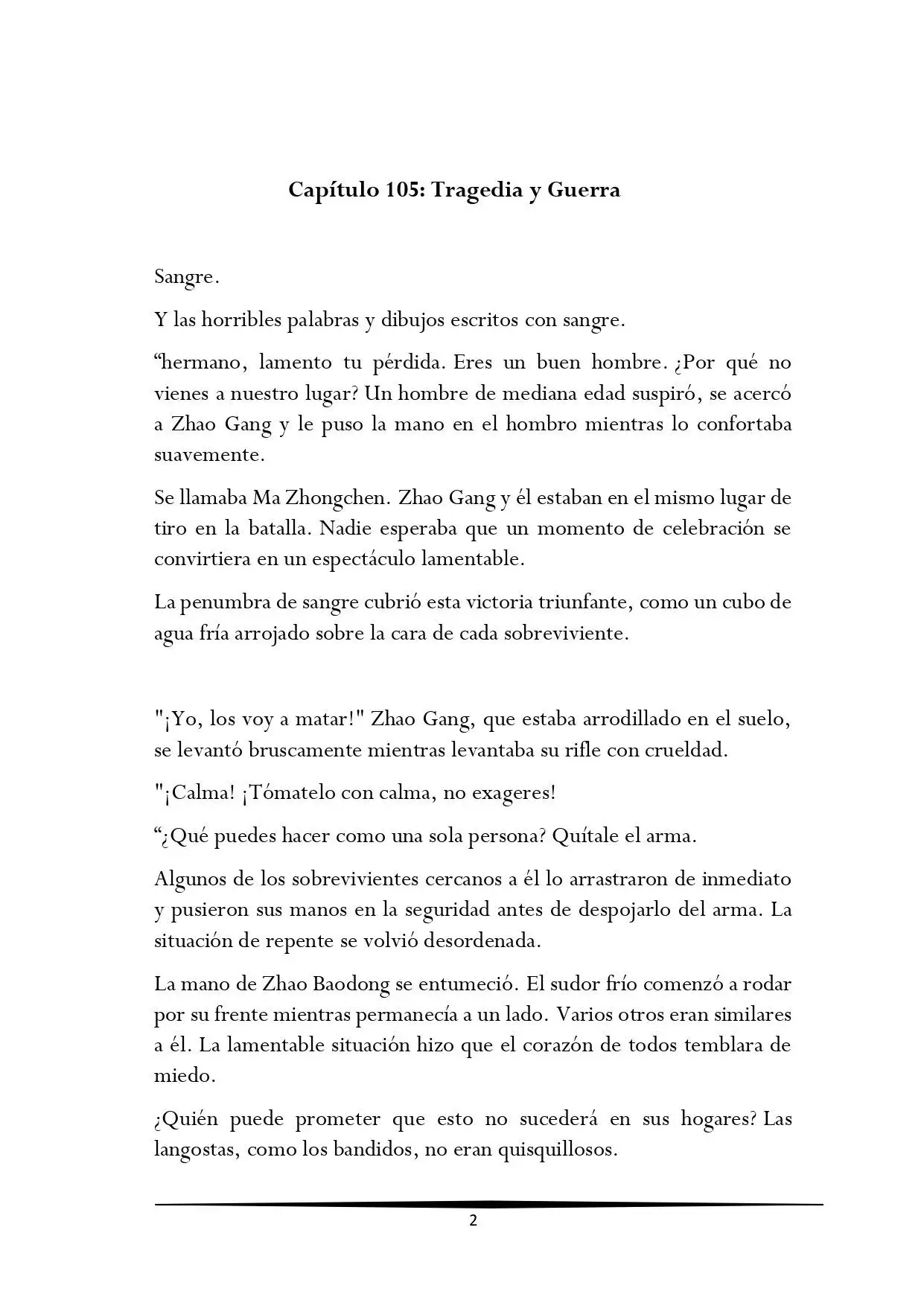 Capítulo 105: Tragedia y Guerra

Sangre.

Y las horribles palabras y dibujos escritos con sangre.

“hermano, lamento tu pérdida. Eres un buen hombre. ¿Por qué no vienes a nuestro lugar? Un hombre de mediana edad suspiró, se acercó a Zhao Gang y le puso la mano en el hombro mientras lo confortaba suavemente.

Se llamaba Ma Zhongchen. Zhao Gang y él estaban en el mismo lugar de tiro en la batalla. Nadie esperaba que un momento de celebración se convirtiera en un espectáculo lamentable.

La penumbra de sangre cubrió esta victoria triunfante, como un cubo de agua fría arrojado sobre la cara de cada sobreviviente.

"¡Yo, los voy a matar!" Zhao Gang, que estaba arrodillado en el suelo, se levantó bruscamente mientras levantaba su rifle con crueldad.

"¡Calma! ¡Tómatelo con calma, no exageres!

“¿Qué puedes hacer como una sola persona? Quítale el arma.

Algunos de los sobrevivientes cercanos a él lo arrastraron de inmediato y pusieron sus manos en la seguridad antes de despojarlo del arma. La situación de repente se volvió desordenada.

La mano de Zhao Baodong se entumeció. El sudor frío comenzó a rodar por su frente mientras permanecía a un lado. Varios otros eran similares a él. La lamentable situación hizo que el corazón de todos temblara de miedo.

¿Quién puede prometer que esto no sucederá en sus hogares? Las langostas, como los bandidos, no eran quisquillosos.

2